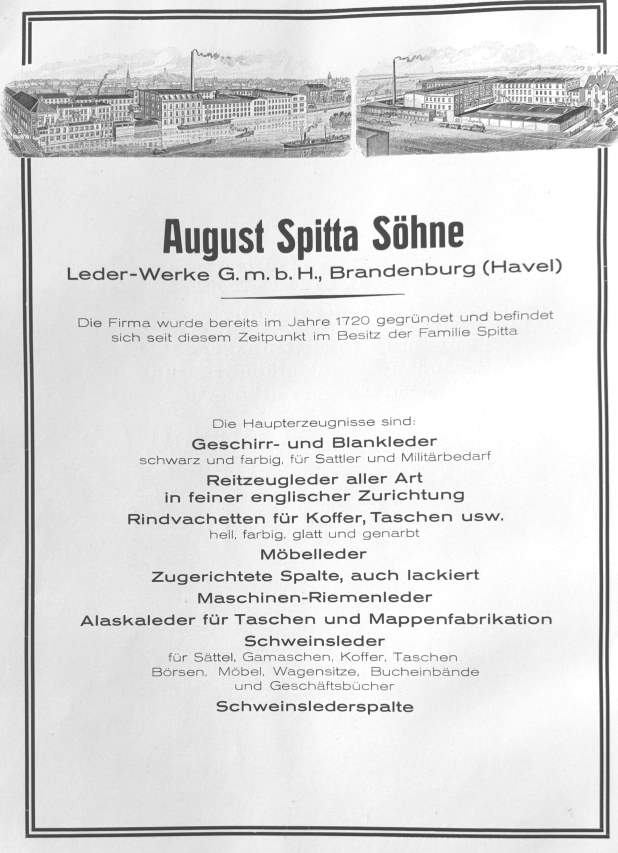 August Spitta Söhne

Leder-Werke G. m. b. H., Brandenburg (Havel)

Die Firma wurde bereits im Jahre 1720 gegründet und befindet sich seit diesem Zeitpunkt im Besitz der Familie Spitta

Die Haupterzeugnisse sind:

Geschirr- und Blankleder
schwarz und farbig, für Sattler und Militärbedarf

Reitzeugleder aller Art
in feiner englischer Zurichtung

Rindvachetten für Koffer, Taschen usw.
hell, farbig, glatt und genarbt

Möbelleder

Zugerichtete Spalte, auch lackiert

Maschinen-Riemenleder

Alaskaleder für Taschen und Mappenfabrikation

Schweinsleder
für Sättel, Gamaschen, Koffer, Taschen Börsen, Möbel, Wagensitze, Bucheinbände und Geschäftsbücher

Schweinslederspalte